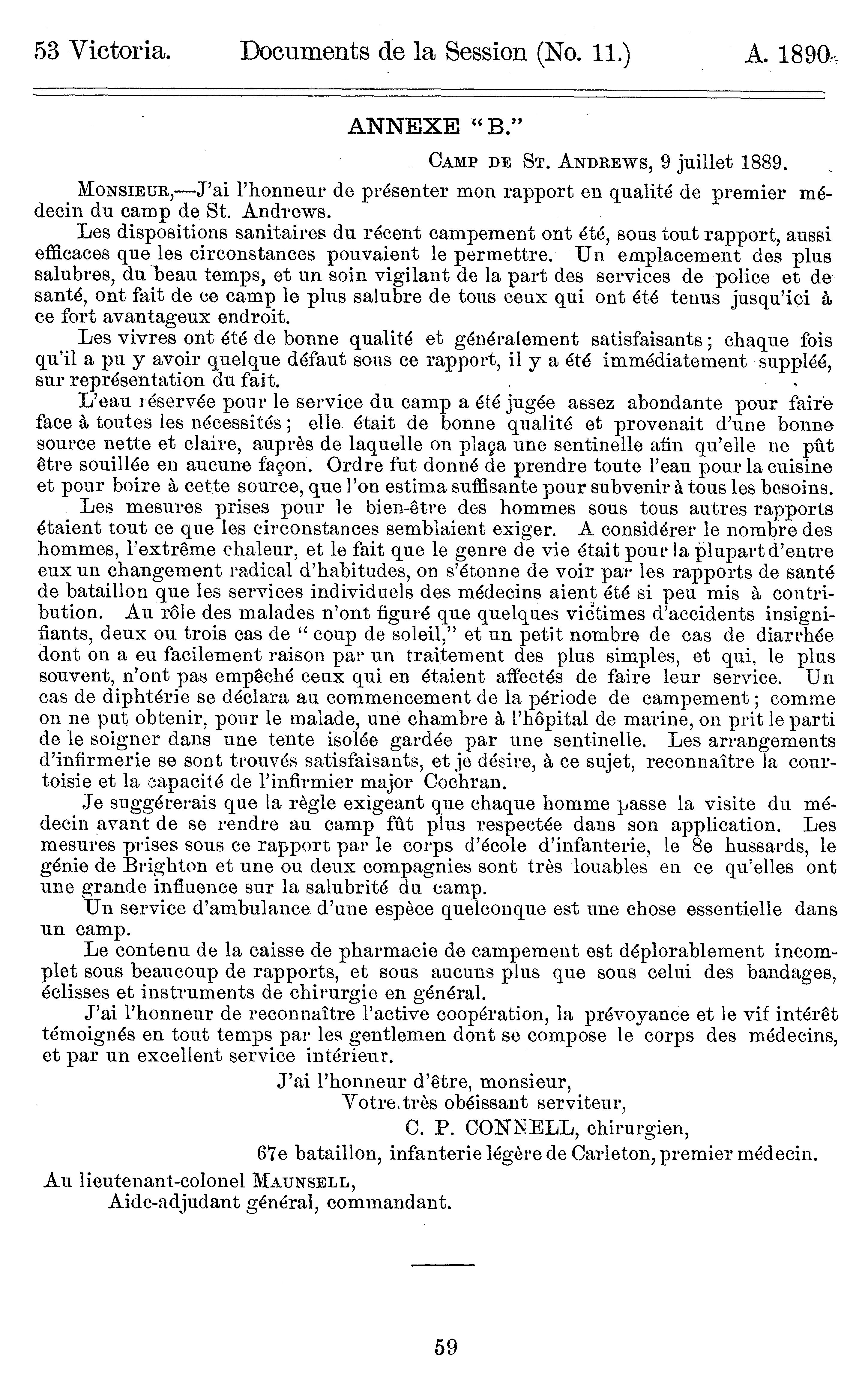 53 Victoria. Documents de la Session (No. 11.) A. 1890

ANNEXE "B."

CAMP DE ST. ANDREWS, 9 juillet 1889.

MONSIEUR,—J'ai l'honneur de présenter mon rapport en qualité de premier médecin du camp de St. Andrews.

Les dispositions sanitaires du récent campement ont été, sous tout rapport, aussi efficaces que les circonstances pouvaient le permettre. Un emplacement des plus salubres, du beau temps, et un soin vigilant de la part des services de police et de santé, ont fait de ce camp le plus salubre de tous ceux qui ont été tenus jusqu'ici à ce fort avantageux endroit.

Les vivres ont été de bonne qualité et généralement satisfaisants; chaque fois qu'il a pu y avoir quelque défaut sous ce rapport, il y a été immédiatement suppléé, sur représentation du fait.

L'eau réservée pour le service du camp a été jugée assez abondante pour faire face à toutes les nécessités; elle était de bonne qualité et provenait d'une bonne source nette et claire, auprès de laquelle on plaça une sentinelle afin qu'elle ne pût être souillée en aucune façon. Ordre fut donné de prendre toute l'eau pour la cuisine et pour boire à cette source, que l'on estima suffisante pour subvenir à tous les besoins.

Les mesures prises pour le bien-être des hommes sous tous autres rapports étaient tout ce que les circonstances semblaient exiger. A considérer le nombre des hommes, l'extrême chaleur, et le fait que le genre de vie était pour la plupart d'entre eux un changement radical d'habitudes, on s'étonne de voir par les rapports de santé de bataillon que les services individuels des médecins aient été si peu mis à contribution. Au rôle des malades n'ont figuré que quelques victimes d'accidents insignifiants, deux ou trois cas de "coup de soleil," et un petit nombre de cas de diarrhée dont on a eu facilement raison par un traitement des plus simples, et qui, le plus souvent, n'ont pas empêché ceux qui en étaient affectés de faire leur service. Un cas de diphtérie se déclara au commencement de la période de campement; comme on ne put obtenir, pour le malade, une chambre à l'hôpital de marine, on prit le parti de le soigner dans une tente isolée gardée par une sentinelle. Les arrangements d'infirmerie se sont trouvés satisfaisants, et je désire, à ce sujet, reconnaître la courtoisie et la capacité de l'infirmier major Cochran.

Je suggérerais que la règle exigeant que chaque homme passe la visite du médecin avant de se rendre au camp fût plus respectée dans son application. Les mesures prises sous ce rapport par le corps d'école d'infanterie, le 8e hussards, le génie de Brighton et une ou deux compagnies sont très louables en ce qu'elles ont une grande influence sur la salubrité du camp.

Un service d'ambulance d'une espèce quelconque est une chose essentielle dans un camp.

Le contenu de la caisse de pharmacie de campement est déplorablement incomplet sous beaucoup de rapports, et sous aucuns plus que sous celui des bandages, éclisses et instruments de chirurgie en général.

J'ai l'honneur de reconnaître l'active coopération, la prévoyance et le vif intérêt témoignés en tout temps par les gentlemen dont se compose le corps des médecins, et par un excellent service intérieur.

J'ai l'honneur d'être, monsieur,
Votre très obéissant serviteur,
C. P. CONNELL, chirurgien,
67e bataillon, infanterie légère de Carleton, premier médecin.

Au lieutenant-colonel MAUNSELL,
Aide-adjudant général, commandant.

59